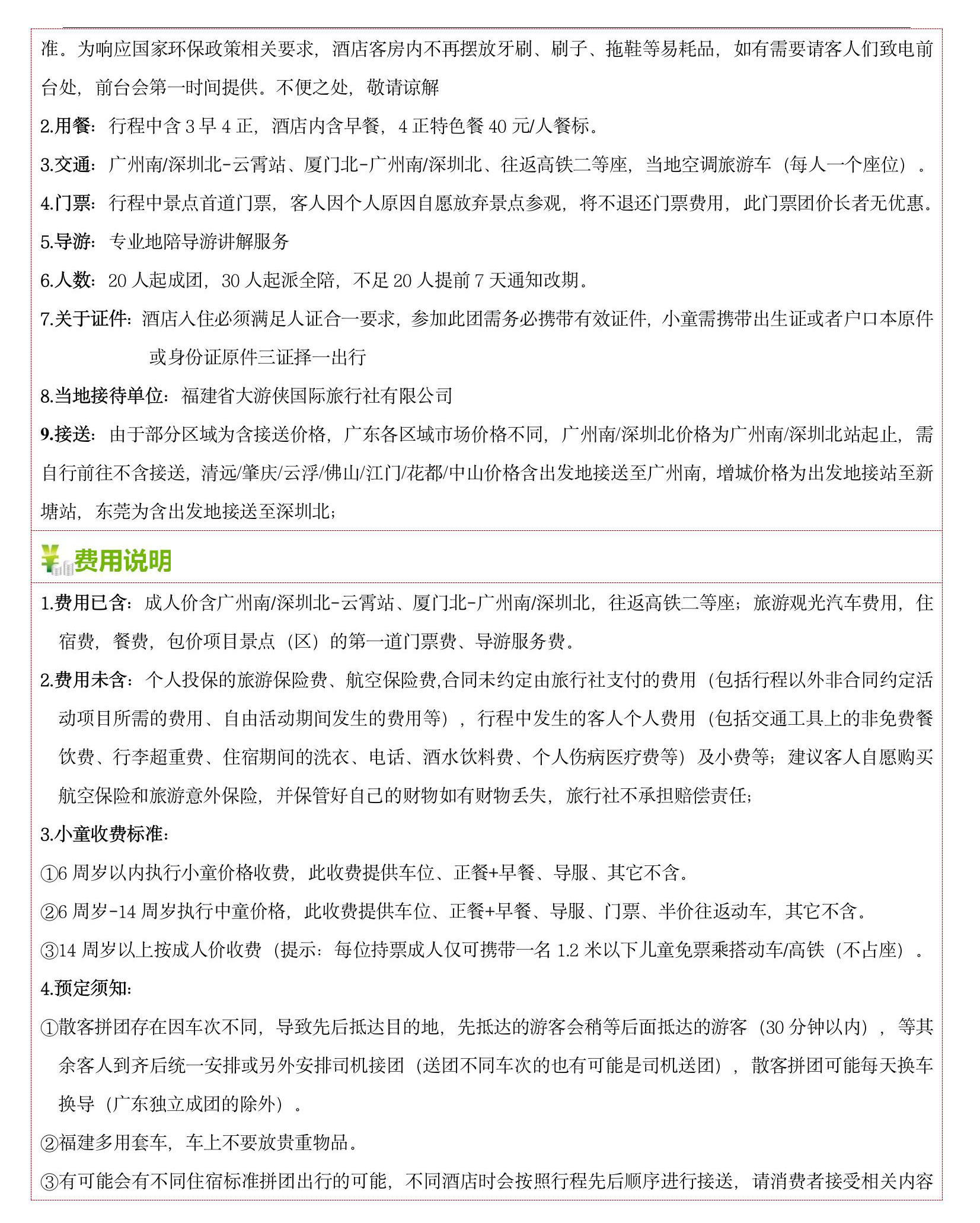 准。为响应国家环保政策相关要求，酒店客房内不再摆放牙刷、刷子、拖鞋等易耗品，如有需要请客人们致电前台处，前台会第一时间提供。不便之处，敬请谅解

2.用餐：行程中含 3 早 4 正，酒店内含早餐，4 正特色餐 40 元/人餐标。

3.交通：广州南/深圳北-云霄站、厦门北-广州南/深圳北、往返高铁二等座，当地空调旅游车（每人一个座位）。

4.门票：行程中景点首道门票，客人因个人原因自愿放弃景点参观，将不退还门票费用，此门票团价长者无优惠。

5.导游：专业地陪导游讲解服务

6.人数：20 人起成团，30 人起派全陪，不足 20 人提前 7 天通知改期。

7.关于证件：酒店入住必须满足人证合一要求，参加此团需务必携带有效证件，小童需携带出生证或者户口本原件或身份证原件三证择一出行

8.当地接待单位：福建省大游侠国际旅行社有限公司

9.接送：由于部分区域为含接送价格，广东各区域市场价格不同，广州南/深圳北价格为广州南/深圳北站起止，需自行前往不含接送，清远/肇庆/云浮/佛山/江门/花都/中山价格含出发地接送至广州南，增城价格为出发地接站至新塘站，东莞为含出发地接送至深圳北；

费用说明

1.费用已含：成人价含广州南/深圳北-云霄站、厦门北-广州南/深圳北，往返高铁二等座；旅游观光汽车费用，住宿费，餐费，包价项目景点（区）的第一道门票费、导游服务费。

2.费用未含：个人投保的旅游保险费、航空保险费,合同未约定由旅行社支付的费用（包括行程以外非合同约定活动项目所需的费用、自由活动期间发生的费用等），行程中发生的客人个人费用（包括交通工具上的非免费餐饮费、行李超重费、住宿期间的洗衣、电话、酒水饮料费、个人伤病医疗费等）及小费等；建议客人自愿购买航空保险和旅游意外保险，并保管好自己的财物如有财物丢失，旅行社不承担赔偿责任；

3.小童收费标准：

①6 周岁以内执行小童价格收费，此收费提供车位、正餐+早餐、导服、其它不含。

②6 周岁-14 周岁执行中童价格，此收费提供车位、正餐+早餐、导服、门票、半价往返动车，其它不含。

③14 周岁以上按成人价收费（提示：每位持票成人仅可携带一名 1.2 米以下儿童免票乘搭动车/高铁（不占座）。

4.预定须知：

①散客拼团存在因车次不同，导致先后抵达目的地，先抵达的游客会稍等后面抵达的游客（30 分钟以内），等其余客人到齐后统一安排或另外安排司机接团（送团不同车次的也有可能是司机送团），散客拼团可能每天换车换导（广东独立成团的除外）。

②福建多用套车，车上不要放贵重物品。

③有可能会有不同住宿标准拼团出行的可能，不同酒店时会按照行程先后顺序进行接送，请消费者接受相关内容